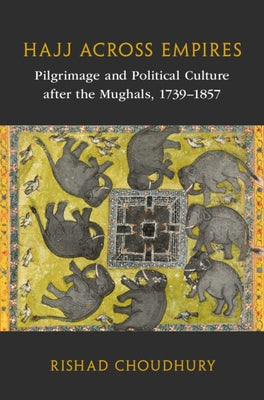 HAJJ ACROSS EMPIRES

Pilgrimage and Political Culture after the Mughals, 1739–1857

RISHAD CHOUDHURY